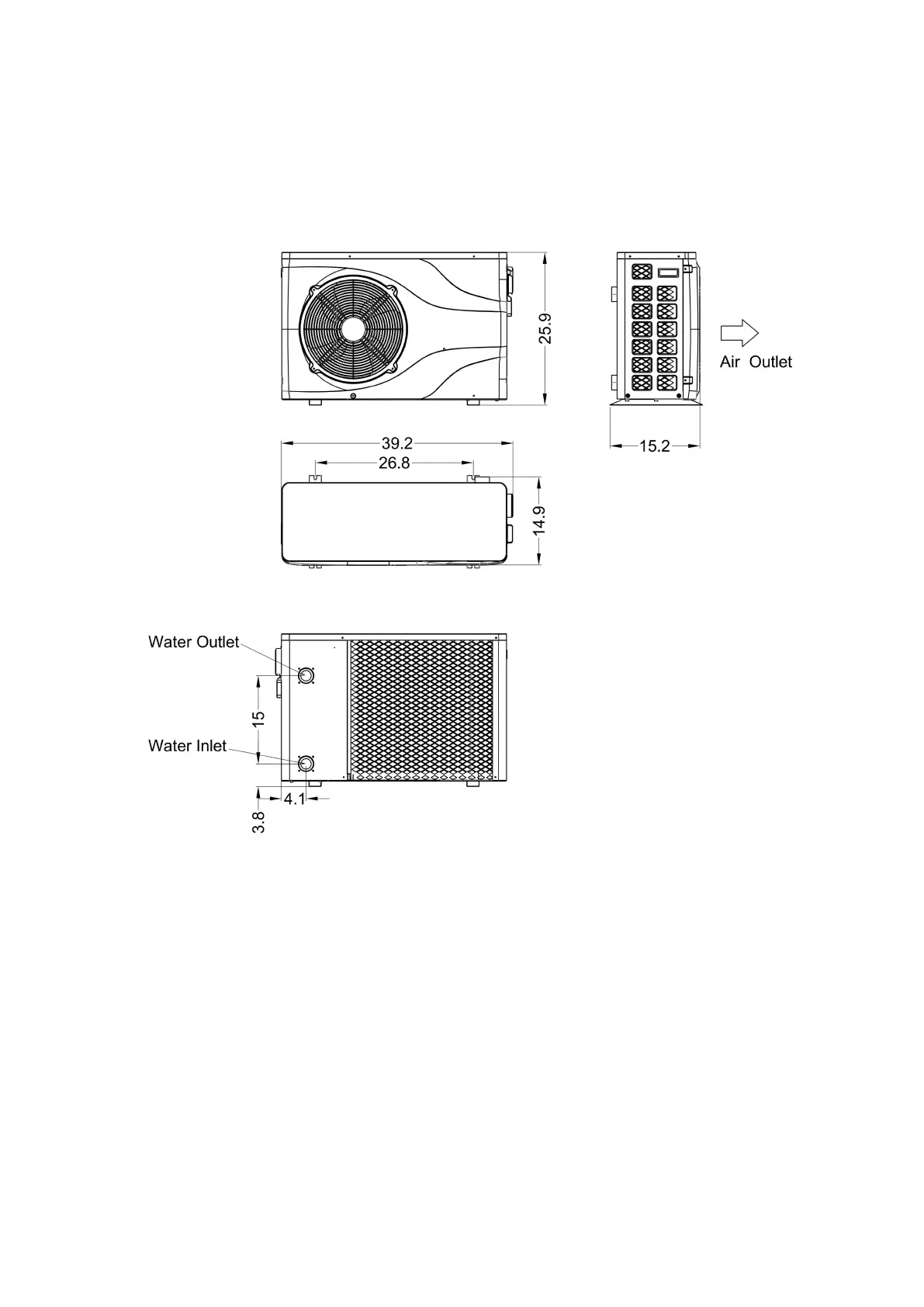 25.9

Air Outlet

15.2

39.2
26.8

14.9

Water Outlet

15

Water Inlet

4.1

3.8